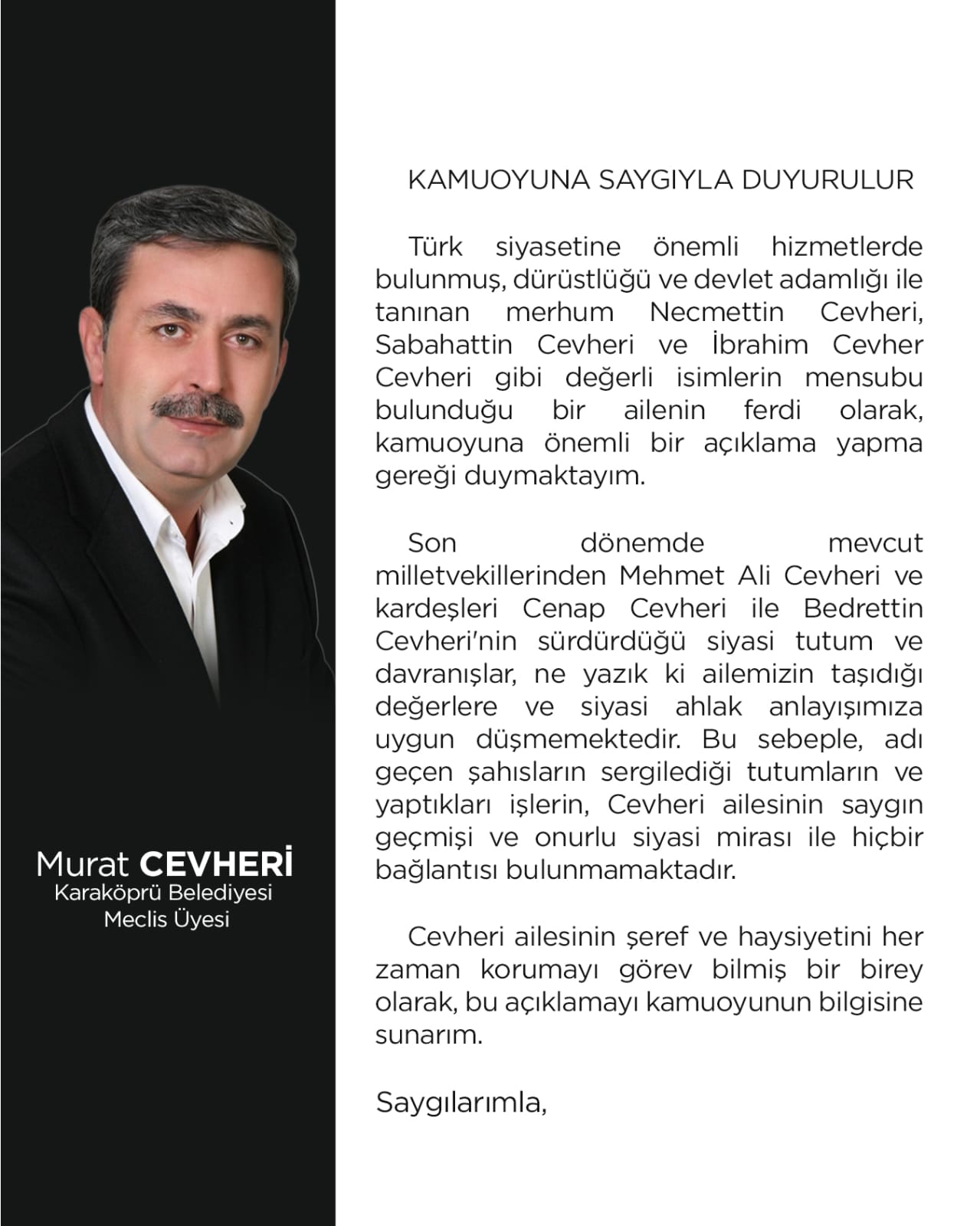 Murat CEVHERİ
Karaköprü Belediyesi
Meclis Üyesi

KAMUOYUNA SAYGIYLA DUYURULUR

Türk siyasetine önemli hizmetlerde bulunmuş, dürüstlüğü ve devlet adamlığı ile tanınan merhum Necmettin Cevheri, Sabahattin Cevheri ve İbrahim Cevher Cevheri gibi değerli isimlerin mensubu bulunduğu bir ailenin ferdi olarak, kamuoyuna önemli bir açıklama yapma gereği duymaktayım.

Son dönemde mevcut milletvekillerinden Mehmet Ali Cevheri ve kardeşleri Cenap Cevheri ile Bedrettin Cevheri'nin sürdürdüğü siyasi tutum ve davranışlar, ne yazık ki ailemizin taşıdığı değerlere ve siyasi ahlak anlayışımıza uygun düşmemektedir. Bu sebeple, adı geçen şahısların sergilediği tutumların ve yaptıkları işlerin, Cevheri ailesinin saygın geçmişi ve onurlu siyasi mirası ile hiçbir bağlantısı bulunmamaktadır.

Cevheri ailesinin şeref ve haysiyetini her zaman korumayı görev bilmiş bir birey olarak, bu açıklamayı kamuoyunun bilgisine sunarım.

Saygılarımla,